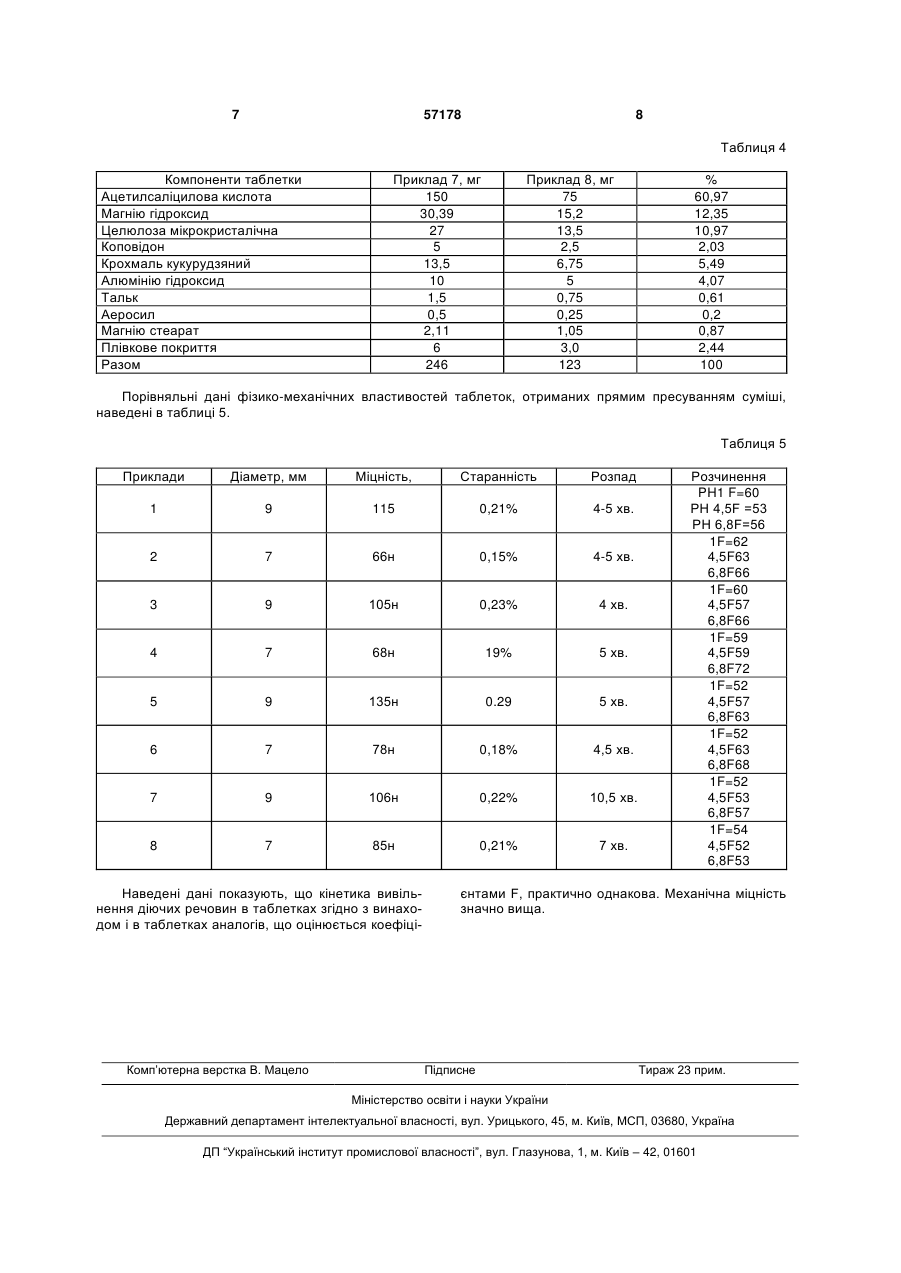 7 57178 8

Таблиця 4

| Компоненти таблетки | Приклад 7, мг | Приклад 8, мг | % |
|---|---|---|---|
| Ацетилсаліцилова кислота | 150 | 75 | 60,97 |
| Магнію гідроксид | 30,39 | 15,2 | 12,35 |
| Целюлоза мікрокристалічна | 27 | 13,5 | 10,97 |
| Коповідон | 5 | 2,5 | 2,03 |
| Крохмаль кукурудзяний | 13,5 | 6,75 | 5,49 |
| Алюмінію гідроксид | 10 | 5 | 4,07 |
| Тальк | 1,5 | 0,75 | 0,61 |
| Аеросил | 0,5 | 0,25 | 0,2 |
| Магнію стеарат | 2,11 | 1,05 | 0,87 |
| Плівкове покриття | 6 | 3,0 | 2,44 |
| Разом | 246 | 123 | 100 |

Порівняльні дані фізико-механічних властивостей таблеток, отриманих прямим пресуванням суміші, наведені в таблиці 5.

Таблиця 5

| Приклади | Діаметр, мм | Міцність, | Старанність | Розпад | Розчинення |
|---|---|---|---|---|---|
| 1 | 9 | 115 | 0,21% | 4-5 хв. | PH1 F=60 PH 4,5F =53 PH 6,8F=56 |
| 2 | 7 | 66н | 0,15% | 4-5 хв. | 1F=62 4,5F63 6,8F66 |
| 3 | 9 | 105н | 0,23% | 4 хв. | 1F=60 4,5F57 6,8F66 |
| 4 | 7 | 68н | 19% | 5 хв. | 1F=59 4,5F59 6,8F72 |
| 5 | 9 | 135н | 0.29 | 5 хв. | 1F=52 4,5F57 6,8F63 |
| 6 | 7 | 78н | 0,18% | 4,5 хв. | 1F=52 4,5F63 6,8F68 |
| 7 | 9 | 106н | 0,22% | 10,5 хв. | 1F=52 4,5F53 6,8F57 |
| 8 | 7 | 85н | 0,21% | 7 хв. | 1F=54 4,5F52 6,8F53 |

Наведені дані показують, що кінетика вивільнення діючих речовин в таблетках згідно з винаходом і в таблетках аналогів, що оцінюється коефіцієнтами F, практично однакова. Механічна міцність значно вища.

Комп'ютерна верстка В. Мацело Підписне Тираж 23 прим.

Міністерство освіти і науки України

Державний департамент інтелектуальної власності, вул. Урицького, 45, м. Київ, МСП, 03680, Україна

ДП "Український інститут промислової власності", вул. Глазунова, 1, м. Київ – 42, 01601